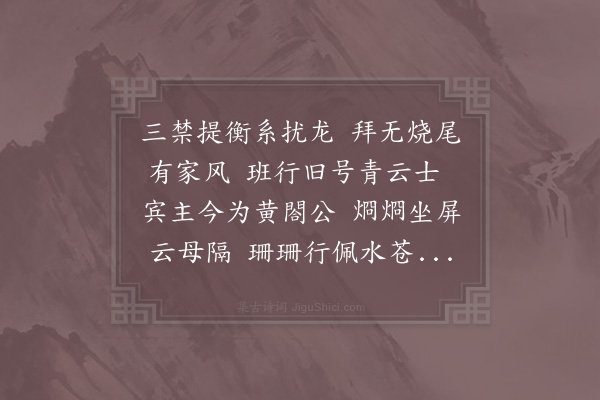 三禁提衡系扰龙 拜无烧尾有家风 班行旧号青云士 宾主今为黄閤公 炯炯坐屏云母隔 珊珊行佩水苍...

集古诗词 JiguShici.com